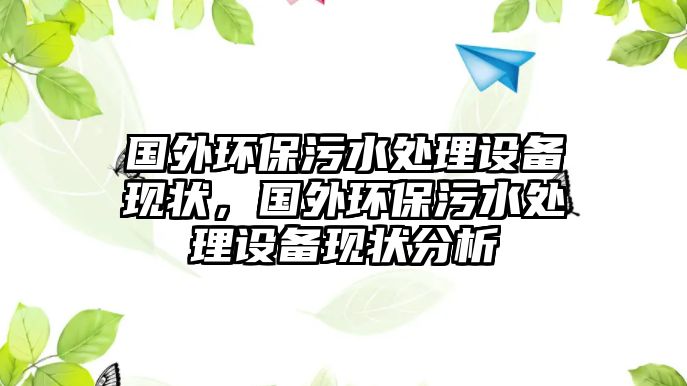 国外环保污水处理设备现状，国外环保污水处理设备现状分析